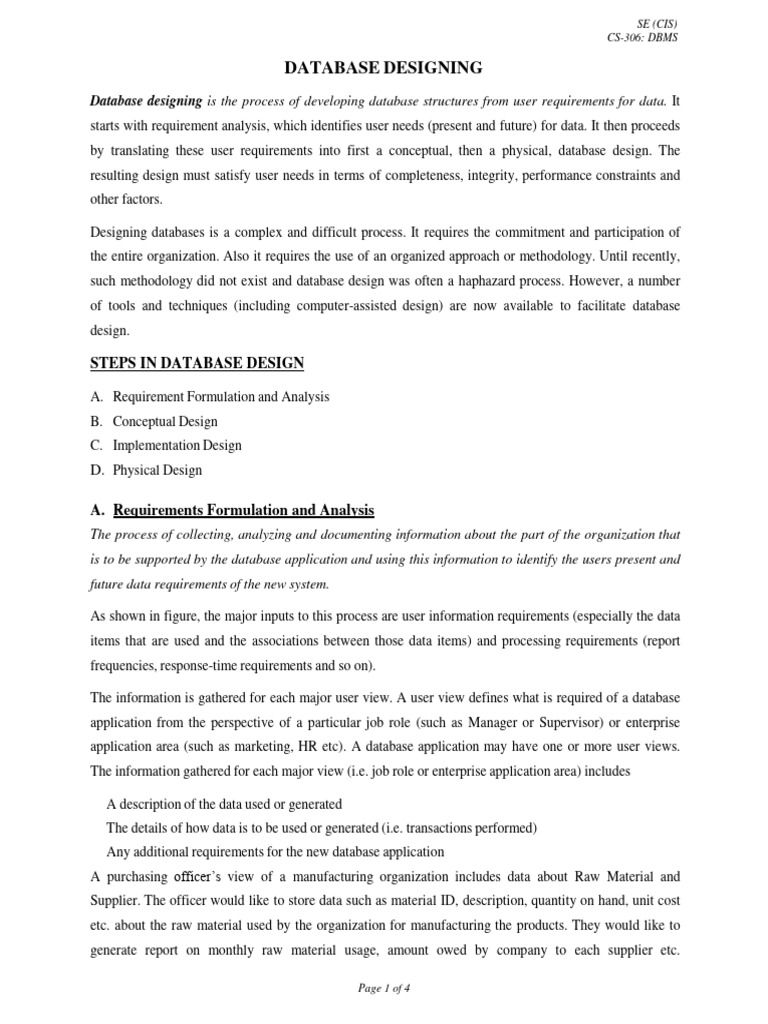 SE (CIS)
CS-306: DBMS

DATABASE DESIGNING

Database designing is the process of developing database structures from user requirements for data. It starts with requirement analysis, which identifies user needs (present and future) for data. It then proceeds by translating these user requirements into first a conceptual, then a physical, database design. The resulting design must satisfy user needs in terms of completeness, integrity, performance constraints and other factors.

Designing databases is a complex and difficult process. It requires the commitment and participation of the entire organization. Also it requires the use of an organized approach or methodology. Until recently, such methodology did not exist and database design was often a haphazard process. However, a number of tools and techniques (including computer-assisted design) are now available to facilitate database design.

STEPS IN DATABASE DESIGN

A. Requirement Formulation and Analysis
B. Conceptual Design
C. Implementation Design
D. Physical Design

A. Requirements Formulation and Analysis

The process of collecting, analyzing and documenting information about the part of the organization that is to be supported by the database application and using this information to identify the users present and future data requirements of the new system.

As shown in figure, the major inputs to this process are user information requirements (especially the data items that are used and the associations between those data items) and processing requirements (report frequencies, response-time requirements and so on).

The information is gathered for each major user view. A user view defines what is required of a database application from the perspective of a particular job role (such as Manager or Supervisor) or enterprise application area (such as marketing, HR etc). A database application may have one or more user views. The information gathered for each major view (i.e. job role or enterprise application area) includes

A description of the data used or generated
The details of how data is to be used or generated (i.e. transactions performed)
Any additional requirements for the new database application

A purchasing officer's view of a manufacturing organization includes data about Raw Material and Supplier. The officer would like to store data such as material ID, description, quantity on hand, unit cost etc. about the raw material used by the organization for manufacturing the products. They would like to generate report on monthly raw material usage, amount owed by company to each supplier etc.

Page 1 of 4